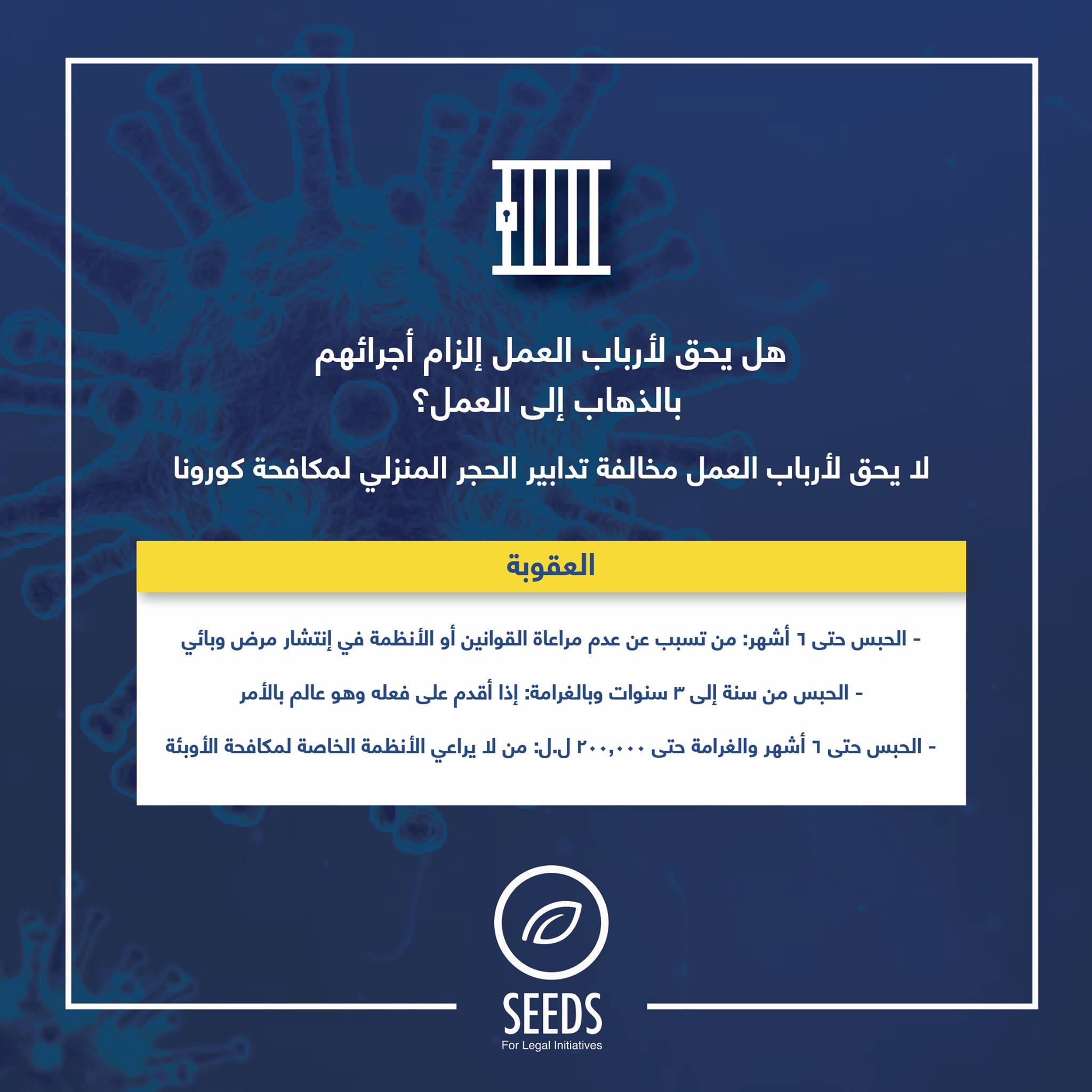 هل يحق لأرباب العمل إلزام أجرائهم بالذهاب إلى العمل؟

لا يحق لأرباب العمل مخالفة تدابير الحجر المنزلي لمكافحة كورونا

العقوبة

- الحبس حتى ٦ أشهر: من تسبب عن عدم مراعاة القوانين أو الأنظمة في إنتشار مرض وبائي

- الحبس من سنة إلى ٣ سنوات وبالغرامة: إذا أقدم على فعله وهو عالم بالأمر

- الحبس حتى ٦ أشهر والغرامة حتى ٢٠٠,٠٠٠ ل.ل: من لا يراعي الأنظمة الخاصة لمكافحة الأوبئة

SEEDS
For Legal Initiatives